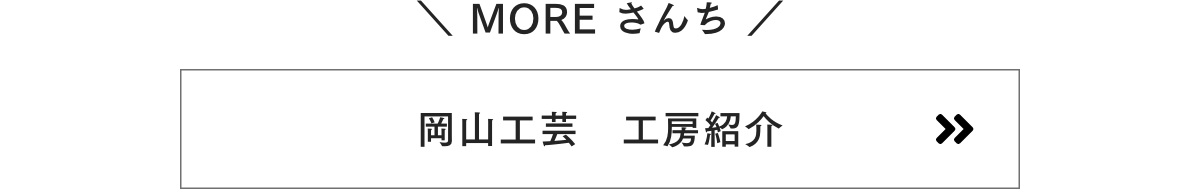 ＼ MORE さんち ／

岡山工芸　工房紹介 »